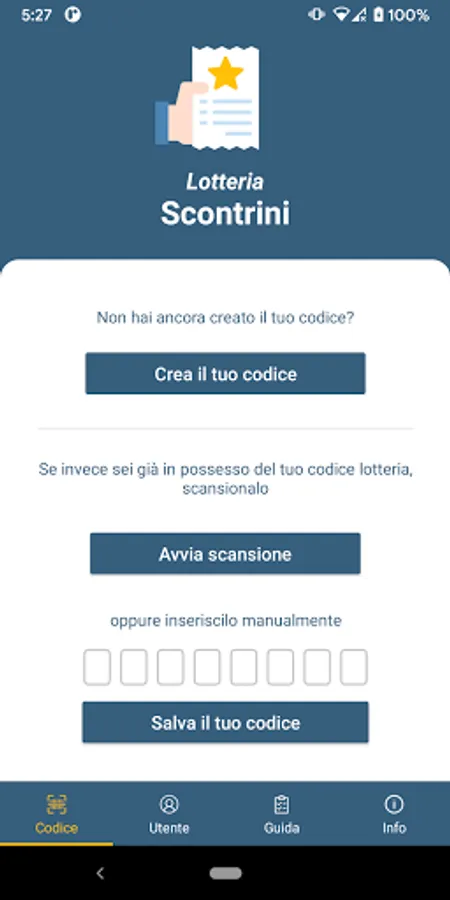 5:27

100%

Lotteria
Scontrini

Non hai ancora creato il tuo codice?

Crea il tuo codice

Se invece sei già in possesso del tuo codice lotteria, scansionalo

Avvia scansione

oppure inseriscilo manualmente

Salva il tuo codice

Codice Utente Guida Info